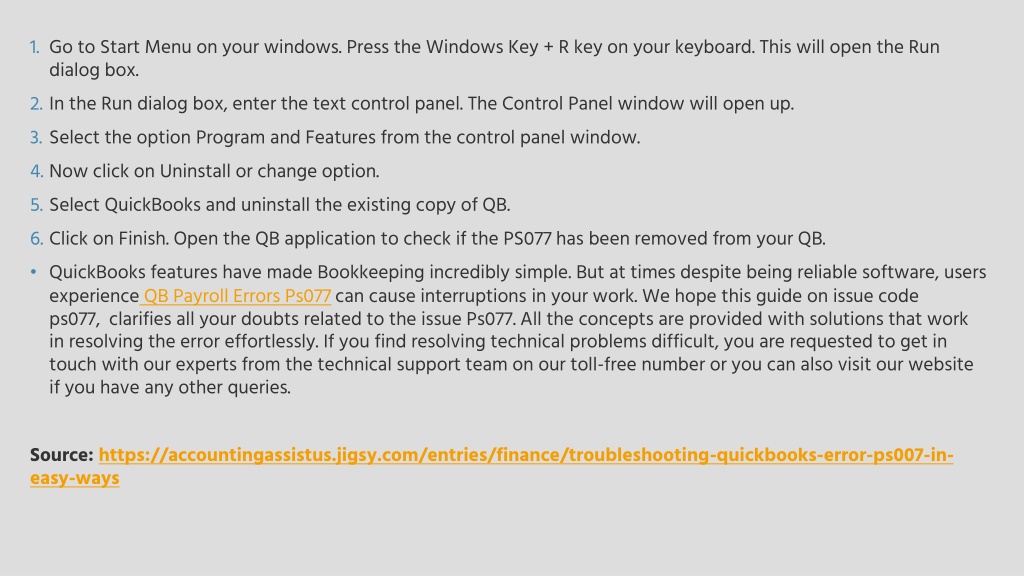 1. Go to Start Menu on your windows. Press the Windows Key + R key on your keyboard. This will open the Run dialog box.

2. In the Run dialog box, enter the text control panel. The Control Panel window will open up.

3. Select the option Program and Features from the control panel window.

4. Now click on Uninstall or change option.

5. Select QuickBooks and uninstall the existing copy of QB.

6. Click on Finish. Open the QB application to check if the PS077 has been removed from your QB.

• QuickBooks features have made Bookkeeping incredibly simple. But at times despite being reliable software, users experience QB Payroll Errors Ps077 can cause interruptions in your work. We hope this guide on issue code ps077, clarifies all your doubts related to the issue Ps077. All the concepts are provided with solutions that work in resolving the error effortlessly. If you find resolving technical problems difficult, you are requested to get in touch with our experts from the technical support team on our toll-free number or you can also visit our website if you have any other queries.

Source: https://accountingassistus.jigsy.com/entries/finance/troubleshooting-quickbooks-error-ps007-in-easy-ways